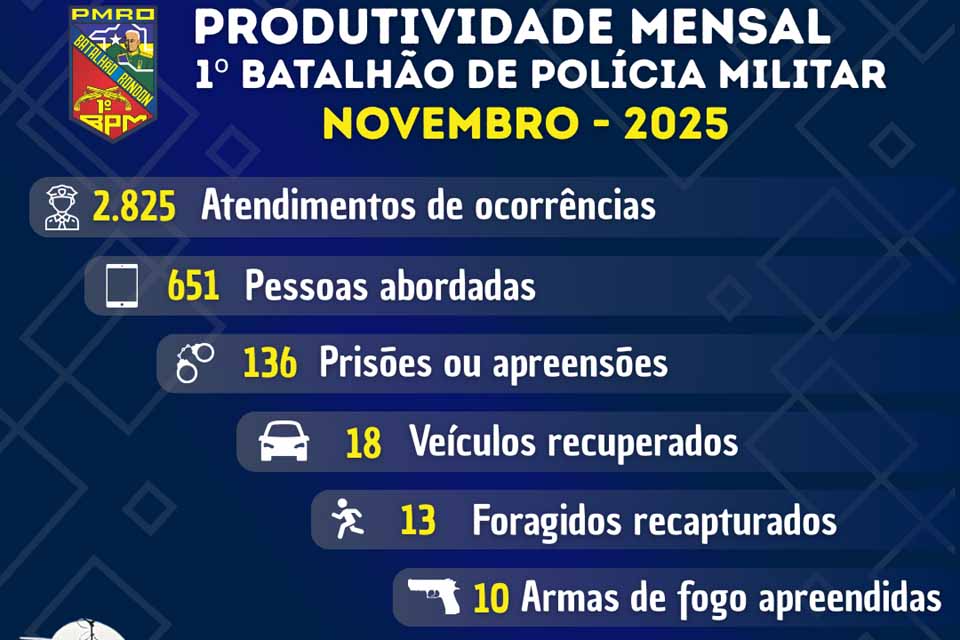 PMRO
BATALHÃO RONDON
1º BPM

PRODUTIVIDADE MENSAL
1º BATALHÃO DE POLÍCIA MILITAR
NOVEMBRO - 2025

2.825 Atendimentos de ocorrências

651 Pessoas abordadas

136 Prisões ou apreensões

18 Veículos recuperados

13 Foragidos recapturados

10 Armas de fogo apreendidas